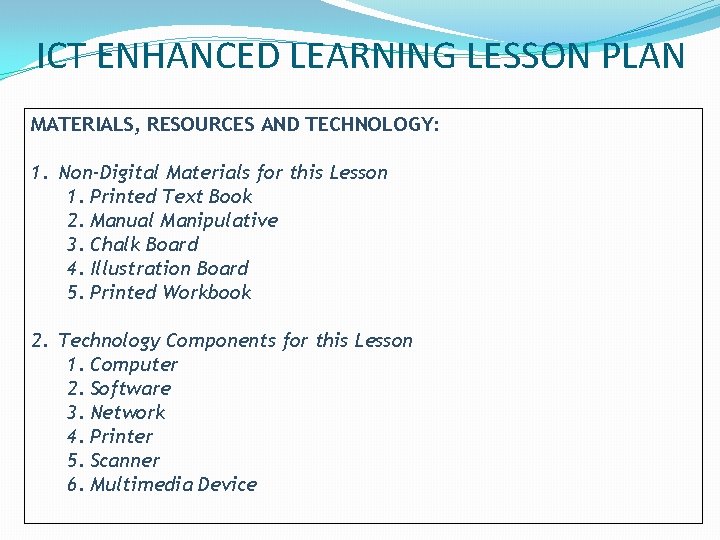 ICT ENHANCED LEARNING LESSON PLAN

MATERIALS, RESOURCES AND TECHNOLOGY:

1. Non-Digital Materials for this Lesson
1. Printed Text Book
2. Manual Manipulative
3. Chalk Board
4. Illustration Board
5. Printed Workbook

2. Technology Components for this Lesson
1. Computer
2. Software
3. Network
4. Printer
5. Scanner
6. Multimedia Device